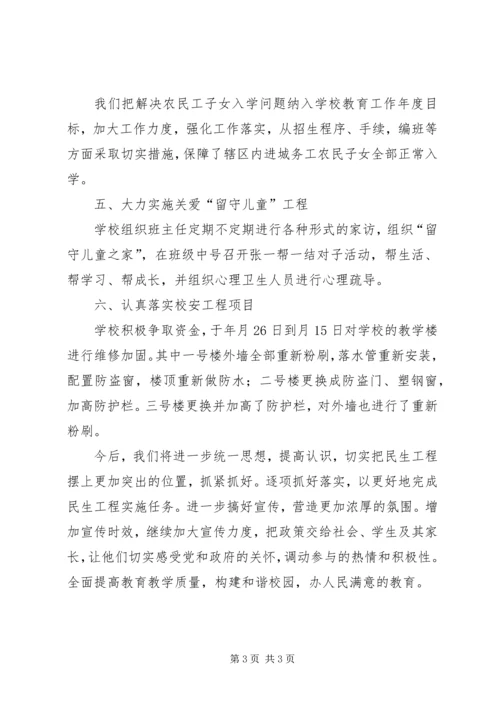 我们把解决农民工子女入学问题纳入学校教育工作年度目标，加大工作力度，强化工作落实，从招生程序、手续，编班等方面采取切实措施，保障了辖区内进城务工农民子女全部正常入学。

五、大力实施关爱“留守儿童”工程

学校组织班主任定期不定期进行各种形式的家访，组织“留守儿童之家”，在班级中号召开张一帮一结对子活动，帮生活、帮学习、帮成长，并组织心理卫生人员进行心理疏导。

六、认真落实校安工程项目

学校积极争取资金，于年月26日到月15日对学校的教学楼进行维修加固。其中一号楼外墙全部重新粉刷，落水管重新安装，配置防盗窗，楼顶重新做防水；二号楼更换成防盗门、塑钢窗，加高防护栏。三号楼更换并加高了防护栏，对外墙也进行了重新粉刷。

今后，我们将进一步统一思想，提高认识，切实把民生工程摆上更加突出的位置，抓紧抓好。逐项抓好落实，以更好地完成民生工程实施任务。进一步搞好宣传，营造更加浓厚的氛围。增加宣传时效，继续加大宣传力度，把政策交给社会、学生及其家长，让他们切实感受党和政府的关怀，调动参与的热情和积极性。全面提高教育教学质量，构建和谐校园，办人民满意的教育。

第3页 共3页